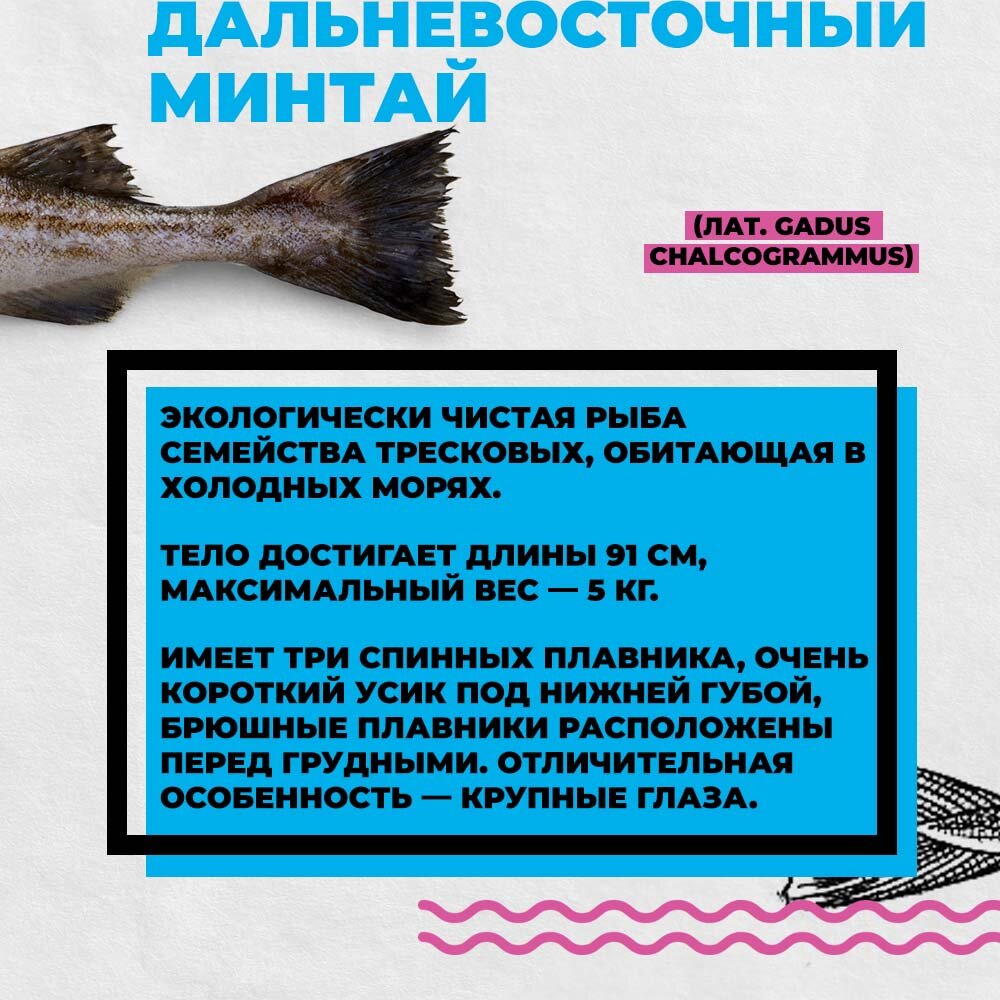 ДАЛЬНЕВОСТОЧНЫЙ МИНТАЙ

(ЛАТ. GADUS CHALCOGRAMMUS)

ЭКОЛОГИЧЕСКИ ЧИСТАЯ РЫБА СЕМЕЙСТВА ТРЕСКОВЫХ, ОБИТАЮЩАЯ В ХОЛОДНЫХ МОРЯХ.

ТЕЛО ДОСТИГАЕТ ДЛИНЫ 91 СМ, МАКСИМАЛЬНЫЙ ВЕС — 5 КГ.

ИМЕЕТ ТРИ СПИННЫХ ПЛАВНИКА, ОЧЕНЬ КОРОТКИЙ УСИК ПОД НИЖНЕЙ ГУБОЙ, БРЮШНЫЕ ПЛАВНИКИ РАСПОЛОЖЕНЫ ПЕРЕД ГРУДНЫМИ. ОТЛИЧИТЕЛЬНАЯ ОСОБЕННОСТЬ — КРУПНЫЕ ГЛАЗА.